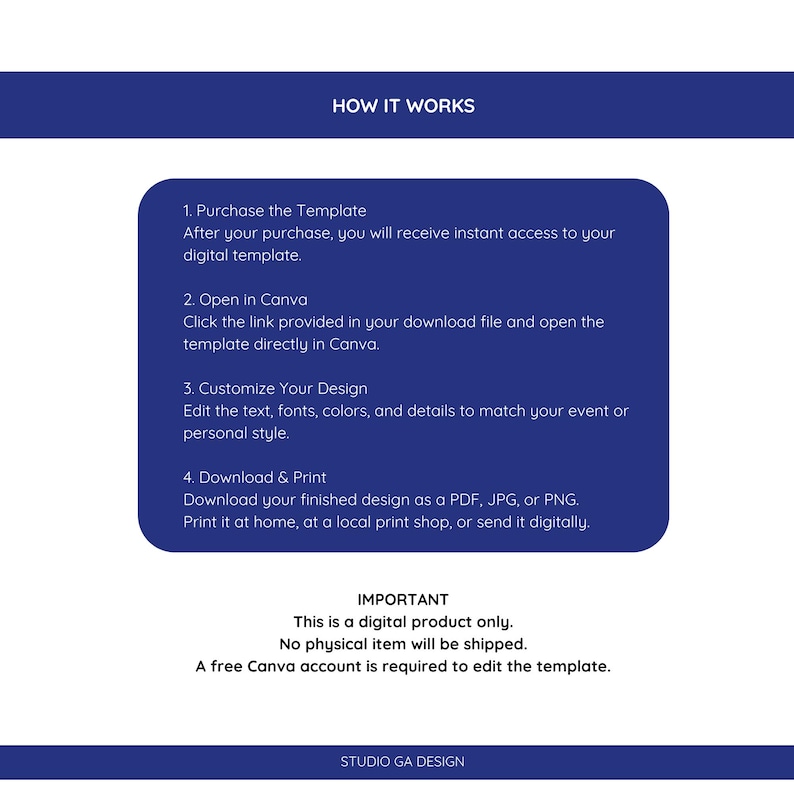 HOW IT WORKS

1. Purchase the Template
After your purchase, you will receive instant access to your digital template.

2. Open in Canva
Click the link provided in your download file and open the template directly in Canva.

3. Customize Your Design
Edit the text, fonts, colors, and details to match your event or personal style.

4. Download & Print
Download your finished design as a PDF, JPG, or PNG.
Print it at home, at a local print shop, or send it digitally.

IMPORTANT
This is a digital product only.
No physical item will be shipped.
A free Canva account is required to edit the template.

STUDIO GA DESIGN